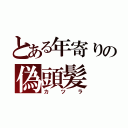 とある年寄りの
偽頭髪
カツラ